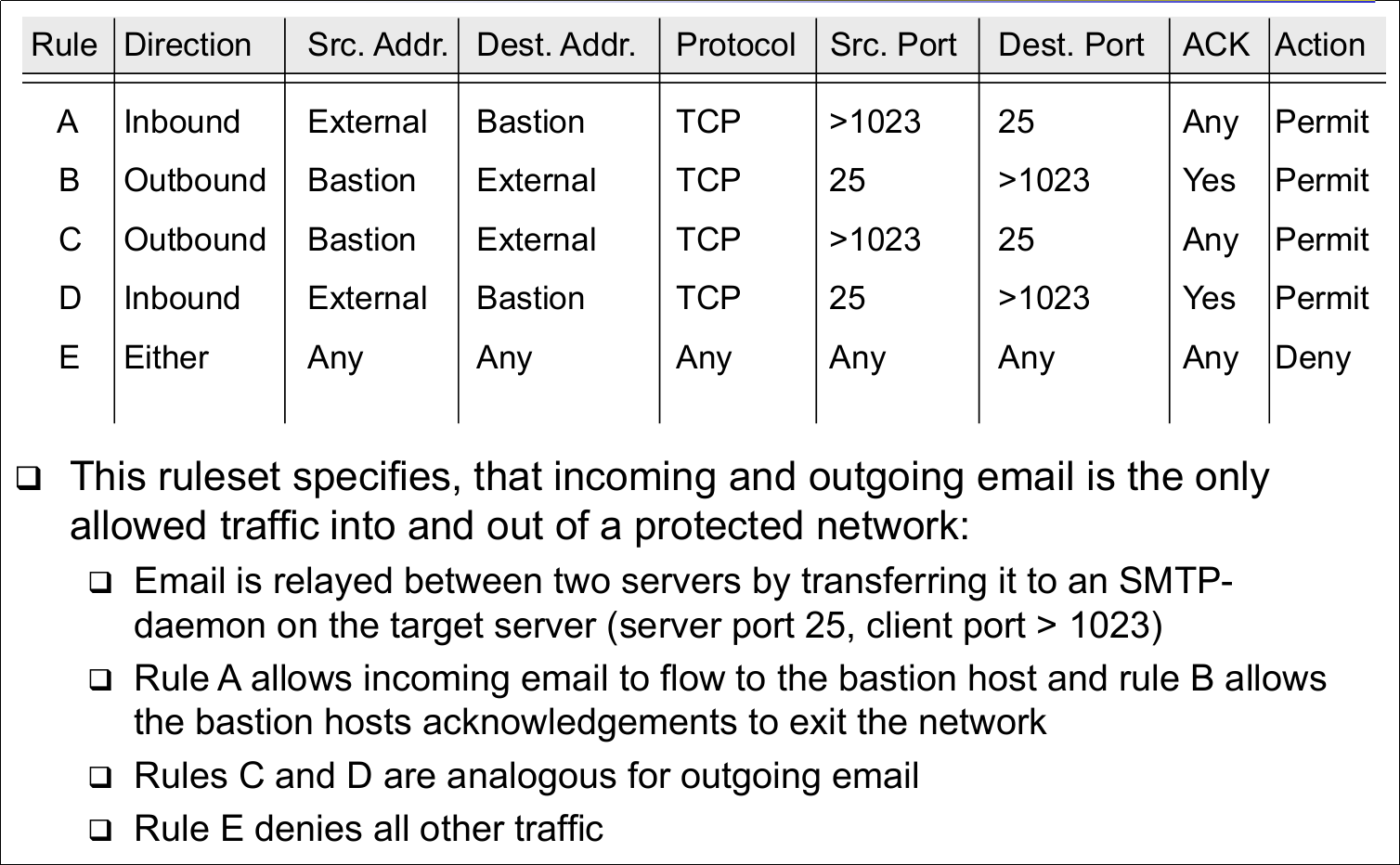 | Rule | Direction | Src. Addr. | Dest. Addr. | Protocol | Src. Port | Dest. Port | ACK | Action |
|---|---|---|---|---|---|---|---|---|
| A | Inbound | External | Bastion | TCP | >1023 | 25 | Any | Permit |
| B | Outbound | Bastion | External | TCP | 25 | >1023 | Yes | Permit |
| C | Outbound | Bastion | External | TCP | >1023 | 25 | Any | Permit |
| D | Inbound | External | Bastion | TCP | 25 | >1023 | Yes | Permit |
| E | Either | Any | Any | Any | Any | Any | Any | Deny |

❑ This ruleset specifies, that incoming and outgoing email is the only allowed traffic into and out of a protected network:

❑ Email is relayed between two servers by transferring it to an SMTP-daemon on the target server (server port 25, client port > 1023)

❑ Rule A allows incoming email to flow to the bastion host and rule B allows the bastion hosts acknowledgements to exit the network

❑ Rules C and D are analogous for outgoing email

❑ Rule E denies all other traffic